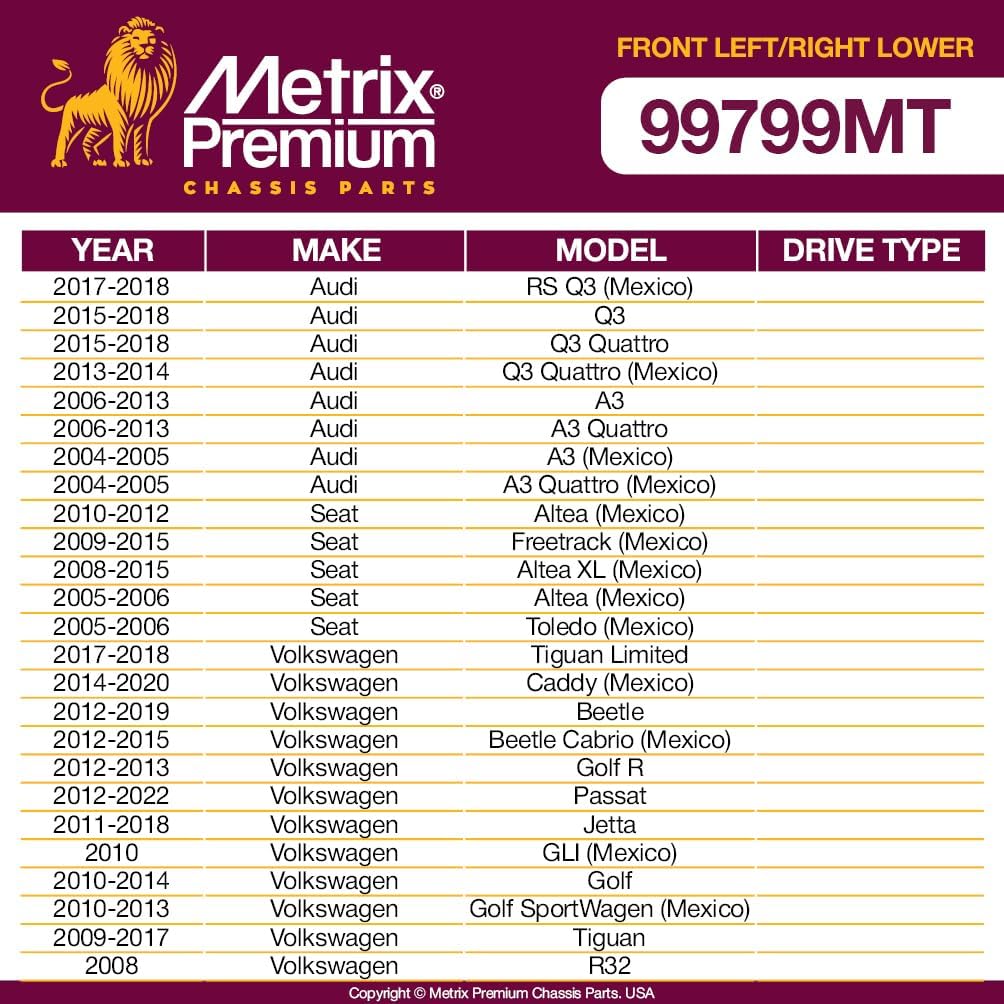 Metrix® Premium
CHASSIS PARTS

FRONT LEFT/RIGHT LOWER

99799MT

| YEAR | MAKE | MODEL | DRIVE TYPE |
|---|---|---|---|
| 2017-2018 | Audi | RS Q3 (Mexico) | |
| 2015-2018 | Audi | Q3 | |
| 2015-2018 | Audi | Q3 Quattro | |
| 2013-2014 | Audi | Q3 Quattro (Mexico) | |
| 2006-2013 | Audi | A3 | |
| 2006-2013 | Audi | A3 Quattro | |
| 2004-2005 | Audi | A3 (Mexico) | |
| 2004-2005 | Audi | A3 Quattro (Mexico) | |
| 2010-2012 | Seat | Altea (Mexico) | |
| 2009-2015 | Seat | Freetrack (Mexico) | |
| 2008-2015 | Seat | Altea XL (Mexico) | |
| 2005-2006 | Seat | Altea (Mexico) | |
| 2005-2006 | Seat | Toledo (Mexico) | |
| 2017-2018 | Volkswagen | Tiguan Limited | |
| 2014-2020 | Volkswagen | Caddy (Mexico) | |
| 2012-2019 | Volkswagen | Beetle | |
| 2012-2015 | Volkswagen | Beetle Cabrio (Mexico) | |
| 2012-2013 | Volkswagen | Golf R | |
| 2012-2022 | Volkswagen | Passat | |
| 2011-2018 | Volkswagen | Jetta | |
| 2010 | Volkswagen | GLI (Mexico) | |
| 2010-2014 | Volkswagen | Golf | |
| 2010-2013 | Volkswagen | Golf SportWagen (Mexico) | |
| 2009-2017 | Volkswagen | Tiguan | |
| 2008 | Volkswagen | R32 | |

Copyright © Metrix Premium Chassis Parts. USA